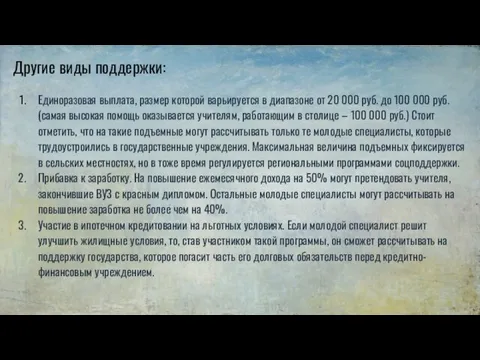 Другие виды поддержки:

1. Единоразовая выплата, размер которой варьируется в диапазоне от 20 000 руб. до 100 000 руб. (самая высокая помощь оказывается учителям, работающим в столице – 100 000 руб.) Стоит отметить, что на такие подъемные могут рассчитывать только те молодые специалисты, которые трудоустроились в государственные учреждения. Максимальная величина подъемных фиксируется в сельских местностях, но в тоже время регулируется региональными программами соцподдержки.
2. Прибавка к заработку. На повышение ежемесячного дохода на 50% могут претендовать учителя, закончившие ВУЗ с красным дипломом. Остальные молодые специалисты могут рассчитывать на повышение заработка не более чем на 40%.
3. Участие в ипотечном кредитовании на льготных условиях. Если молодой специалист решит улучшить жилищные условия, то, став участником такой программы, он сможет рассчитывать на поддержку государства, которое погасит часть его долговых обязательств перед кредитно-финансовым учреждением.